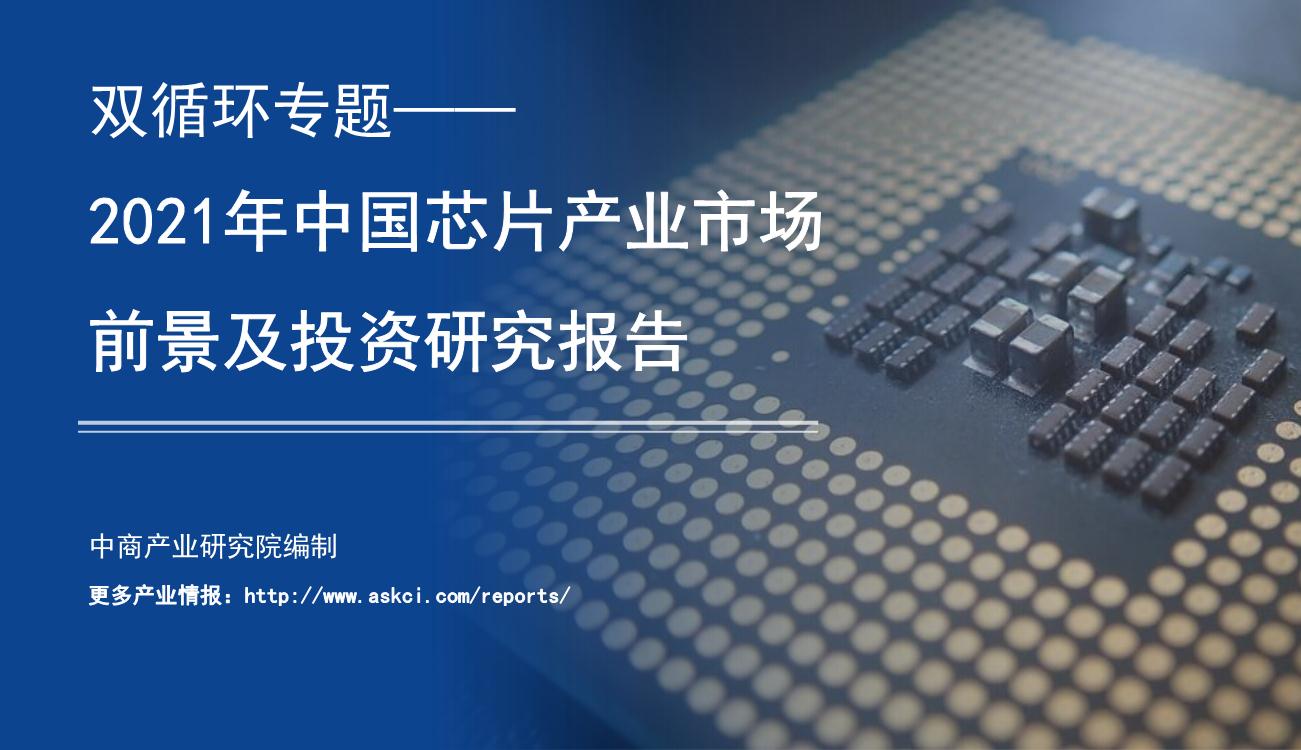 双循环专题——
2021年中国芯片产业市场前景及投资研究报告

中商产业研究院编制

更多产业情报：http://www.askci.com/reports/